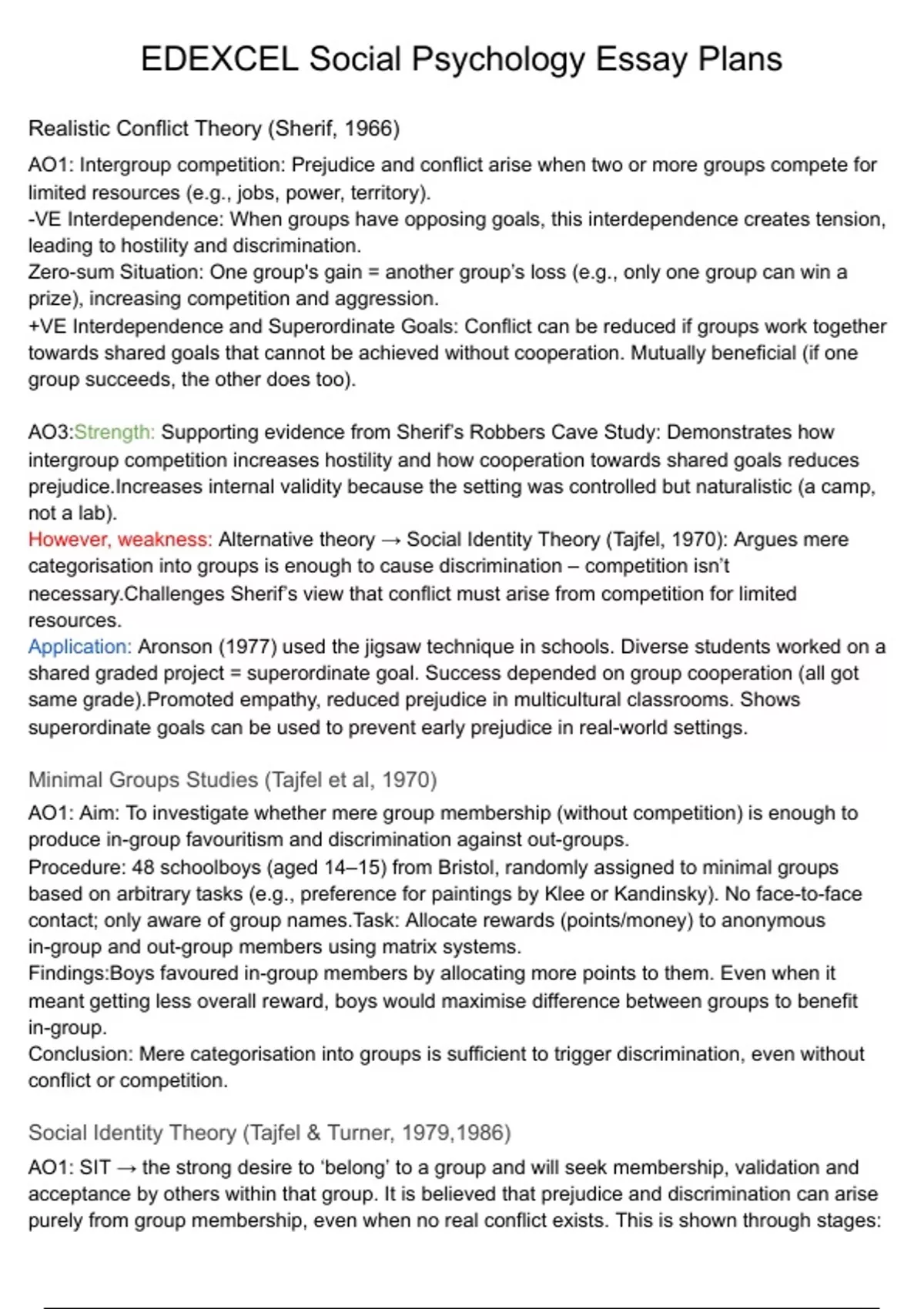 EDEXCEL Social Psychology Essay Plans

Realistic Conflict Theory (Sherif, 1966)

AO1: Intergroup competition: Prejudice and conflict arise when two or more groups compete for limited resources (e.g., jobs, power, territory).
-VE Interdependence: When groups have opposing goals, this interdependence creates tension, leading to hostility and discrimination.
Zero-sum Situation: One group's gain = another group's loss (e.g., only one group can win a prize), increasing competition and aggression.
+VE Interdependence and Superordinate Goals: Conflict can be reduced if groups work together towards shared goals that cannot be achieved without cooperation. Mutually beneficial (if one group succeeds, the other does too).

AO3:Strength: Supporting evidence from Sherif's Robbers Cave Study: Demonstrates how intergroup competition increases hostility and how cooperation towards shared goals reduces prejudice.Increases internal validity because the setting was controlled but naturalistic (a camp, not a lab).
However, weakness: Alternative theory → Social Identity Theory (Tajfel, 1970): Argues mere categorisation into groups is enough to cause discrimination – competition isn't necessary.Challenges Sherif's view that conflict must arise from competition for limited resources.
Application: Aronson (1977) used the jigsaw technique in schools. Diverse students worked on a shared graded project = superordinate goal. Success depended on group cooperation (all got same grade).Promoted empathy, reduced prejudice in multicultural classrooms. Shows superordinate goals can be used to prevent early prejudice in real-world settings.

Minimal Groups Studies (Tajfel et al, 1970)

AO1: Aim: To investigate whether mere group membership (without competition) is enough to produce in-group favouritism and discrimination against out-groups.
Procedure: 48 schoolboys (aged 14–15) from Bristol, randomly assigned to minimal groups based on arbitrary tasks (e.g., preference for paintings by Klee or Kandinsky). No face-to-face contact; only aware of group names.Task: Allocate rewards (points/money) to anonymous in-group and out-group members using matrix systems.
Findings:Boys favoured in-group members by allocating more points to them. Even when it meant getting less overall reward, boys would maximise difference between groups to benefit in-group.
Conclusion: Mere categorisation into groups is sufficient to trigger discrimination, even without conflict or competition.

Social Identity Theory (Tajfel & Turner, 1979,1986)

AO1: SIT → the strong desire to 'belong' to a group and will seek membership, validation and acceptance by others within that group. It is believed that prejudice and discrimination can arise purely from group membership, even when no real conflict exists. This is shown through stages: